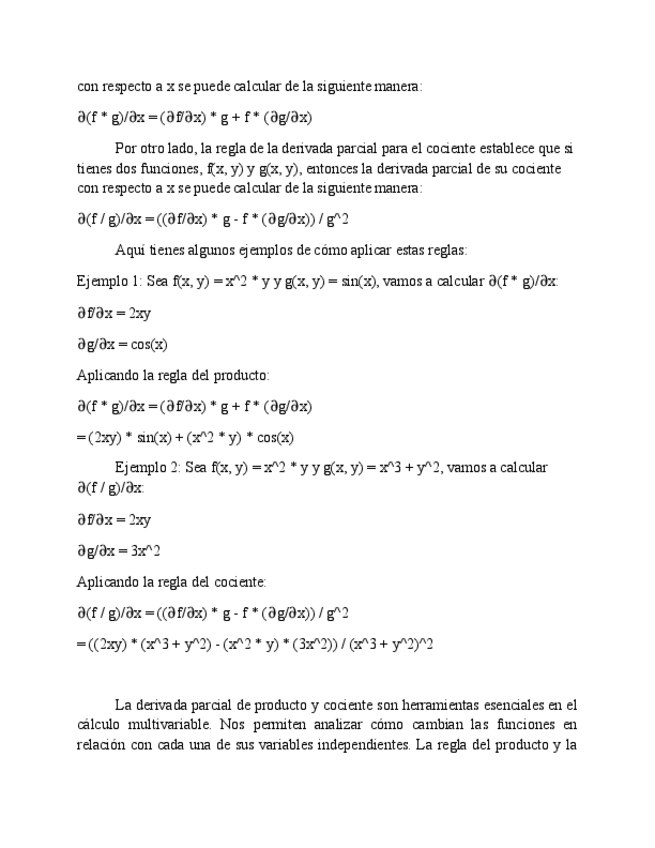 con respecto a x se puede calcular de la siguiente manera:

∂(f * g)/∂x = (∂f/∂x) * g + f * (∂g/∂x)

Por otro lado, la regla de la derivada parcial para el cociente establece que si tienes dos funciones, f(x, y) y g(x, y), entonces la derivada parcial de su cociente con respecto a x se puede calcular de la siguiente manera:

∂(f / g)/∂x = ((∂f/∂x) * g - f * (∂g/∂x)) / g^2

Aquí tienes algunos ejemplos de cómo aplicar estas reglas:

Ejemplo 1: Sea f(x, y) = x^2 * y y g(x, y) = sin(x), vamos a calcular ∂(f * g)/∂x:

∂f/∂x = 2xy

∂g/∂x = cos(x)

Aplicando la regla del producto:

∂(f * g)/∂x = (∂f/∂x) * g + f * (∂g/∂x)

= (2xy) * sin(x) + (x^2 * y) * cos(x)

Ejemplo 2: Sea f(x, y) = x^2 * y y g(x, y) = x^3 + y^2, vamos a calcular ∂(f / g)/∂x:

∂f/∂x = 2xy

∂g/∂x = 3x^2

Aplicando la regla del cociente:

∂(f / g)/∂x = ((∂f/∂x) * g - f * (∂g/∂x)) / g^2

= ((2xy) * (x^3 + y^2) - (x^2 * y) * (3x^2)) / (x^3 + y^2)^2

La derivada parcial de producto y cociente son herramientas esenciales en el cálculo multivariable. Nos permiten analizar cómo cambian las funciones en relación con cada una de sus variables independientes. La regla del producto y la